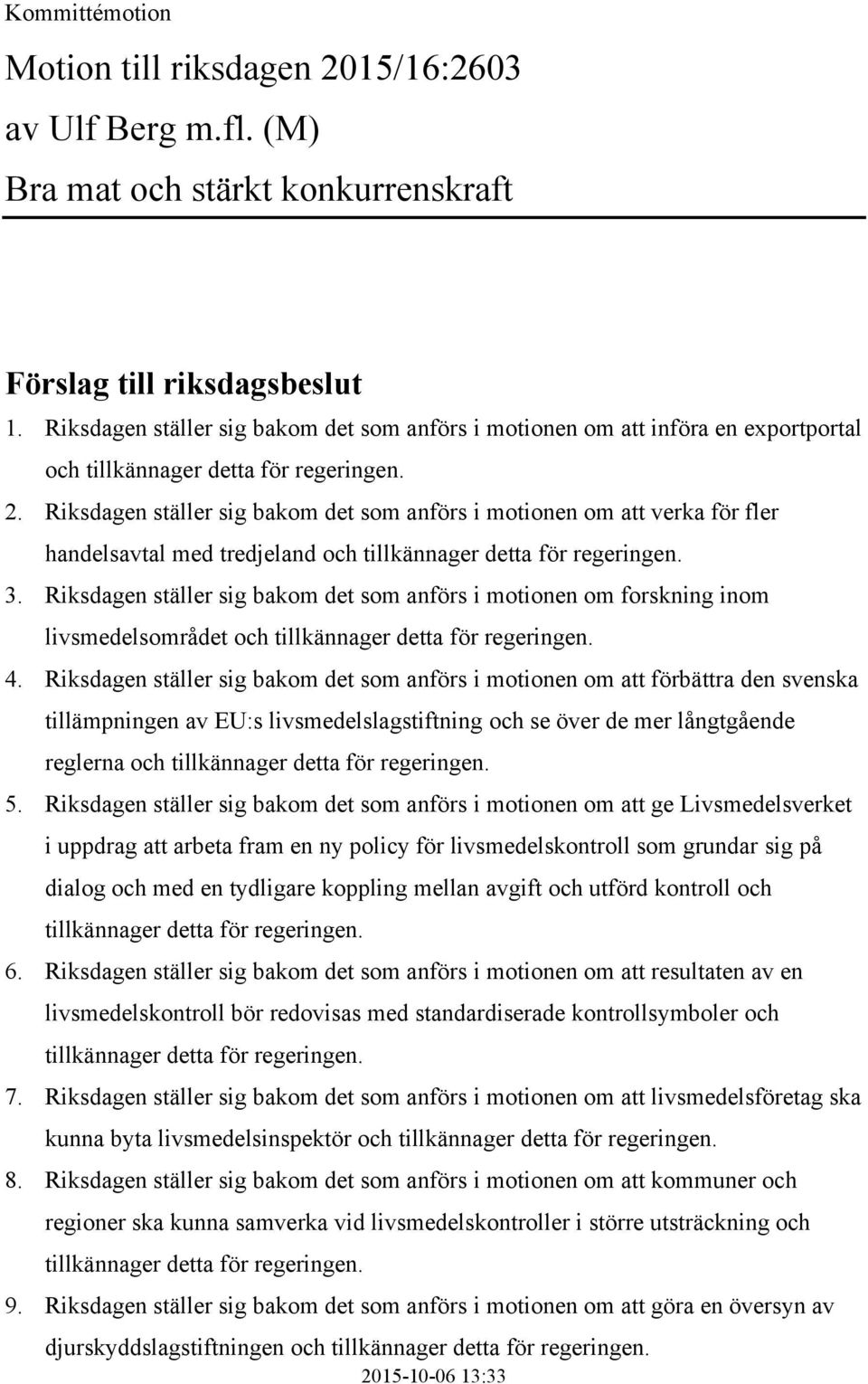 Kommittémotion

Motion till riksdagen 2015/16:2603
av Ulf Berg m.fl. (M)
Bra mat och stärkt konkurrenskraft

Förslag till riksdagsbeslut

1. Riksdagen ställer sig bakom det som anförs i motionen om att införa en exportportal och tillkännager detta för regeringen.
2. Riksdagen ställer sig bakom det som anförs i motionen om att verka för fler handelsavtal med tredjeland och tillkännager detta för regeringen.
3. Riksdagen ställer sig bakom det som anförs i motionen om forskning inom livsmedelsområdet och tillkännager detta för regeringen.
4. Riksdagen ställer sig bakom det som anförs i motionen om att förbättra den svenska tillämpningen av EU:s livsmedelslagstiftning och se över de mer långtgående reglerna och tillkännager detta för regeringen.
5. Riksdagen ställer sig bakom det som anförs i motionen om att ge Livsmedelsverket i uppdrag att arbeta fram en ny policy för livsmedelskontroll som grundar sig på dialog och med en tydligare koppling mellan avgift och utförd kontroll och tillkännager detta för regeringen.
6. Riksdagen ställer sig bakom det som anförs i motionen om att resultaten av en livsmedelskontroll bör redovisas med standardiserade kontrollsymboler och tillkännager detta för regeringen.
7. Riksdagen ställer sig bakom det som anförs i motionen om att livsmedelsföretag ska kunna byta livsmedelsinspektör och tillkännager detta för regeringen.
8. Riksdagen ställer sig bakom det som anförs i motionen om att kommuner och regioner ska kunna samverka vid livsmedelskontroller i större utsträckning och tillkännager detta för regeringen.
9. Riksdagen ställer sig bakom det som anförs i motionen om att göra en översyn av djurskyddslagstiftningen och tillkännager detta för regeringen.

2015-10-06 13:33